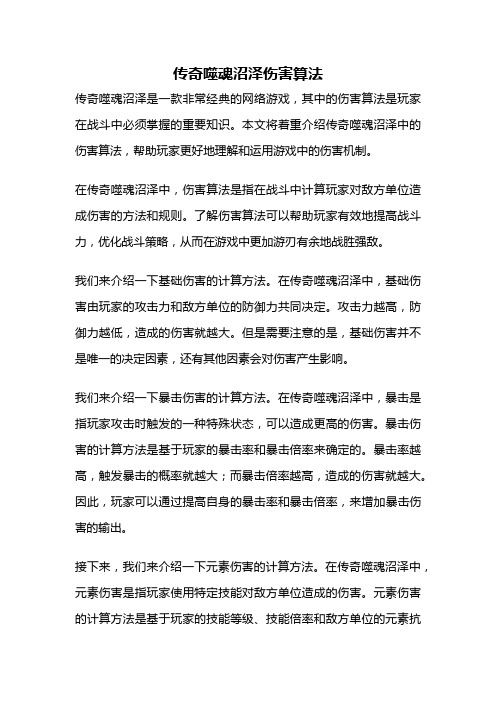 传奇噬魂沼泽伤害算法

传奇噬魂沼泽是一款非常经典的网络游戏，其中的伤害算法是玩家在战斗中必须掌握的重要知识。本文将着重介绍传奇噬魂沼泽中的伤害算法，帮助玩家更好地理解和运用游戏中的伤害机制。

在传奇噬魂沼泽中，伤害算法是指在战斗中计算玩家对敌方单位造成伤害的方法和规则。了解伤害算法可以帮助玩家有效地提高战斗力，优化战斗策略，从而在游戏中更加游刃有余地战胜强敌。

我们来介绍一下基础伤害的计算方法。在传奇噬魂沼泽中，基础伤害由玩家的攻击力和敌方单位的防御力共同决定。攻击力越高，防御力越低，造成的伤害就越大。但是需要注意的是，基础伤害并不是唯一的决定因素，还有其他因素会对伤害产生影响。

我们来介绍一下暴击伤害的计算方法。在传奇噬魂沼泽中，暴击是指玩家攻击时触发的一种特殊状态，可以造成更高的伤害。暴击伤害的计算方法是基于玩家的暴击率和暴击倍率来确定的。暴击率越高，触发暴击的概率就越大；而暴击倍率越高，造成的伤害就越大。因此，玩家可以通过提高自身的暴击率和暴击倍率，来增加暴击伤害的输出。

接下来，我们来介绍一下元素伤害的计算方法。在传奇噬魂沼泽中，元素伤害是指玩家使用特定技能对敌方单位造成的伤害。元素伤害的计算方法是基于玩家的技能等级、技能倍率和敌方单位的元素抗